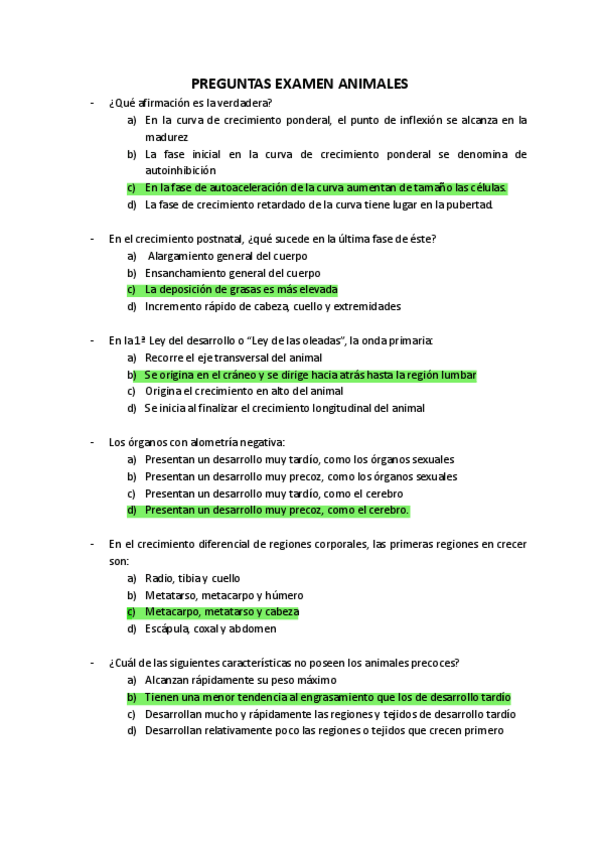 PREGUNTAS EXAMEN ANIMALES

- ¿Qué afirmación es la verdadera?
a) En la curva de crecimiento ponderal, el punto de inflexión se alcanza en la madurez
b) La fase inicial en la curva de crecimiento ponderal se denomina de autoinhibición
c) En la fase de autoaceleración de la curva aumentan de tamaño las células.
d) La fase de crecimiento retardado de la curva tiene lugar en la pubertad.

- En el crecimiento postnatal, ¿qué sucede en la última fase de éste?
a) Alargamiento general del cuerpo
b) Ensanchamiento general del cuerpo
c) La deposición de grasas es más elevada
d) Incremento rápido de cabeza, cuello y extremidades

- En la 1ª Ley del desarrollo o "Ley de las oleadas", la onda primaria:
a) Recorre el eje transversal del animal
b) Se origina en el cráneo y se dirige hacia atrás hasta la región lumbar
c) Origina el crecimiento en alto del animal
d) Se inicia al finalizar el crecimiento longitudinal del animal

- Los órganos con alometría negativa:
a) Presentan un desarrollo muy tardío, como los órganos sexuales
b) Presentan un desarrollo muy precoz, como los órganos sexuales
c) Presentan un desarrollo muy tardío, como el cerebro
d) Presentan un desarrollo muy precoz, como el cerebro.

- En el crecimiento diferencial de regiones corporales, las primeras regiones en crecer son:
a) Radio, tibia y cuello
b) Metatarso, metacarpo y húmero
c) Metacarpo, metatarso y cabeza
d) Escápula, coxal y abdomen

- ¿Cuál de las siguientes características no poseen los animales precoces?
a) Alcanzan rápidamente su peso máximo
b) Tienen una menor tendencia al engrasamiento que los de desarrollo tardío
c) Desarrollan mucho y rápidamente las regiones y tejidos de desarrollo tardío
d) Desarrollan relativamente poco las regiones o tejidos que crecen primero